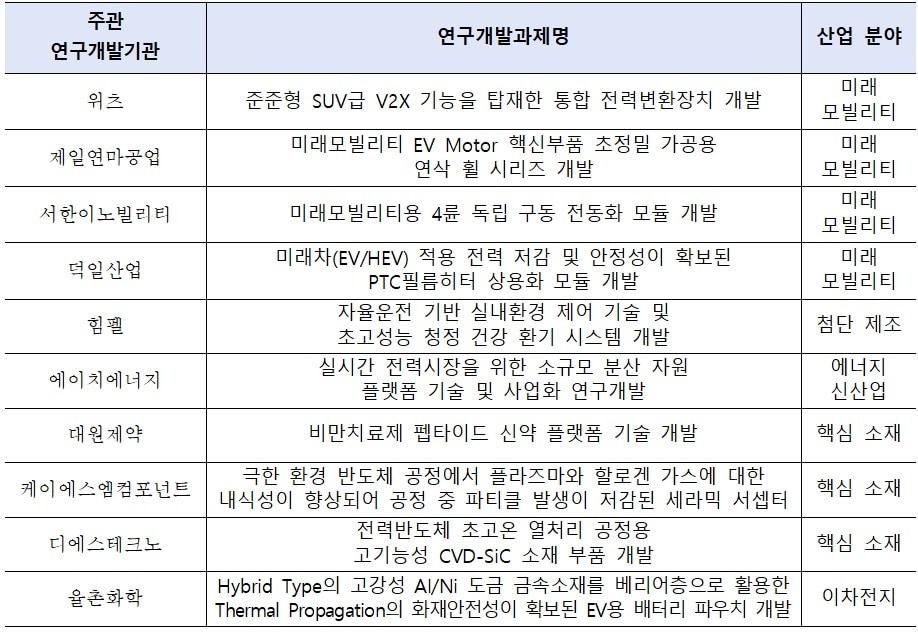 | 주관 연구개발기관 | 연구개발과제명 | 산업 분야 |
|---|---|---|
| 위츠 | 준준형 SUV급 V2X 기능을 탑재한 통합 전력변환장치 개발 | 미래 모빌리티 |
| 제일연마공업 | 미래모빌리티 EV Motor 핵심부품 초정밀 가공용 연삭 휠 시리즈 개발 | 미래 모빌리티 |
| 서한이노빌리티 | 미래모빌리티용 4륜 독립 구동 전동화 모듈 개발 | 미래 모빌리티 |
| 덕일산업 | 미래차(EV/HEV) 적용 전력 저감 및 안정성이 확보된 PTC필름히터 상용화 모듈 개발 | 미래 모빌리티 |
| 힘펠 | 자율운전 기반 실내환경 제어 기술 및 초고성능 청정 건강 환기 시스템 개발 | 첨단 제조 |
| 에이치에너지 | 실시간 전력시장을 위한 소규모 분산 자원 플랫폼 기술 및 사업화 연구개발 | 에너지 신산업 |
| 대원제약 | 비만치료제 펩타이드 신약 플랫폼 기술 개발 | 핵심 소재 |
| 케이에스엠컴포넌트 | 극한 환경 반도체 공정에서 플라즈마와 할로겐 가스에 대한 내식성이 향상되어 공정 중 파티클 발생이 저감된 세라믹 서셉터 | 핵심 소재 |
| 디에스테크노 | 전력반도체 초고온 열처리 공정용 고기능성 CVD-SiC 소재 부품 개발 | 핵심 소재 |
| 율촌화학 | Hybrid Type의 고강성 Al/Ni 도금 금속소재를 베리어층으로 활용한 Thermal Propagation의 화재안전성이 확보된 EV용 배터리 파우치 개발 | 이차전지 |